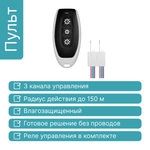 Пульт

3 канала управления

Радиус действия до 150 м

Влагозащищенный

Готовое решение без проводов

Реле управления в комплекте